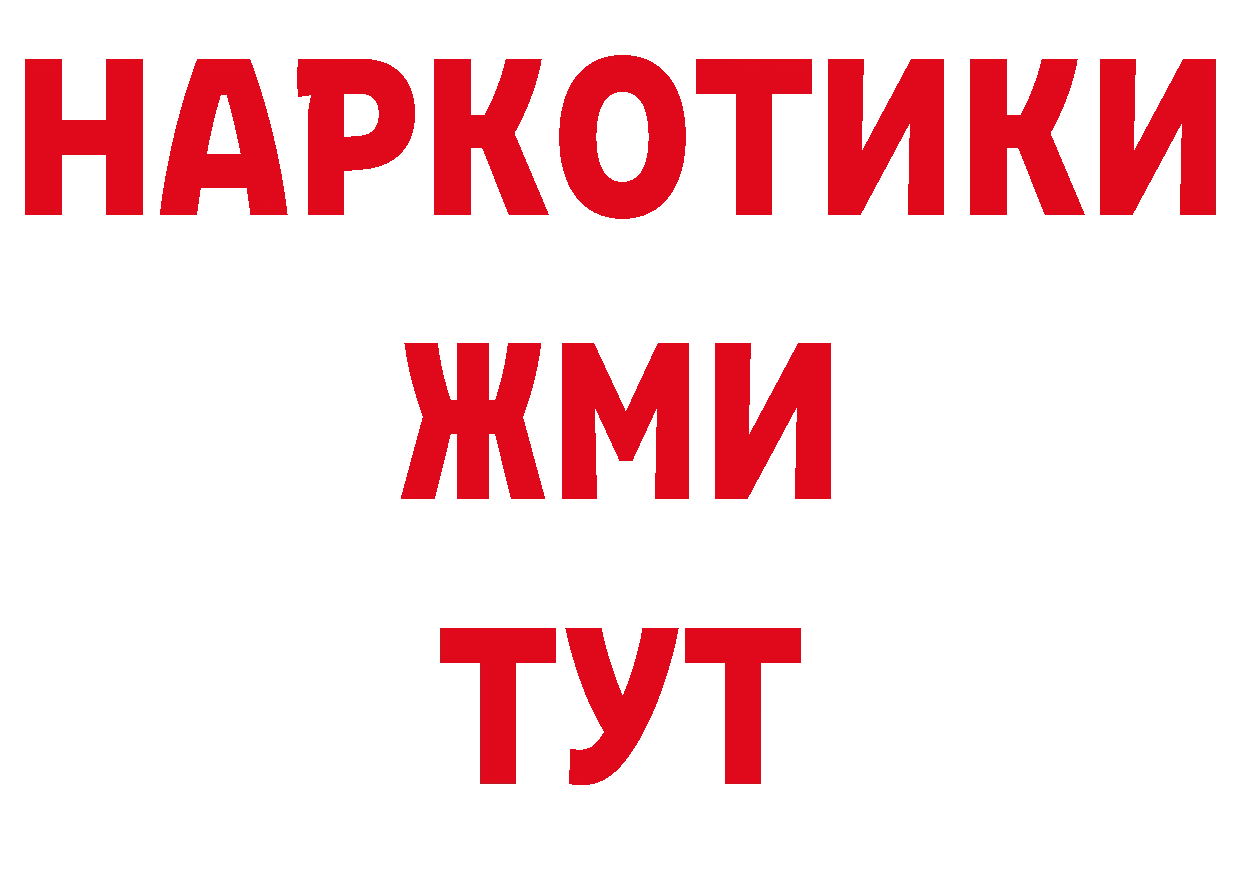 НАРКОТИКИ
ЖМИ
ТУТ